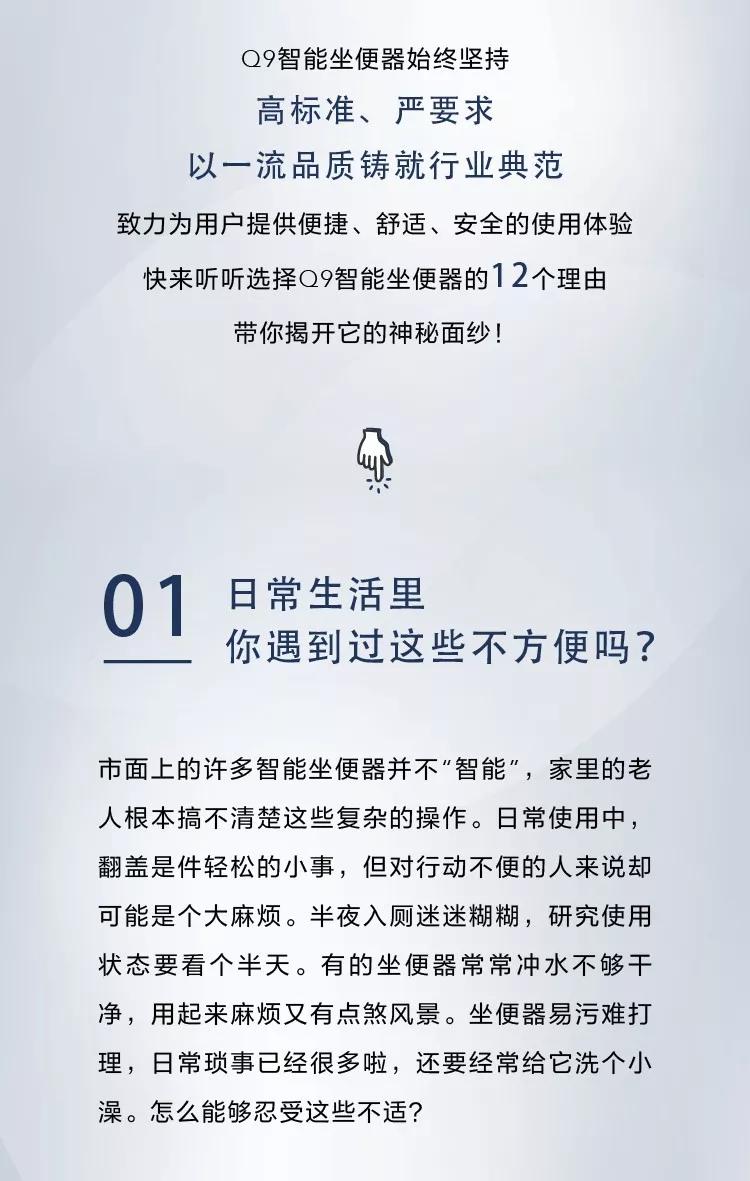 Q9智能坐便器始终坚持
高标准、严要求
以一流品质铸就行业典范
致力为用户提供便捷、舒适、安全的使用体验
快来听听选择Q9智能坐便器的12个理由
带你揭开它的神秘面纱！

01 日常生活里
你遇到过这些不方便吗？

市面上的许多智能坐便器并不“智能”，家里的老人根本搞不清楚这些复杂的操作。日常使用中，翻盖是件轻松的小事，但对行动不便的人来说却可能是个大麻烦。半夜入厕迷迷糊糊，研究使用状态要看个半天。有的坐便器常常冲水不够干净，用起来麻烦又有点煞风景。坐便器易污难打理，日常琐事已经很多啦，还要经常给它洗个小澡。怎么能够忍受这些不适？